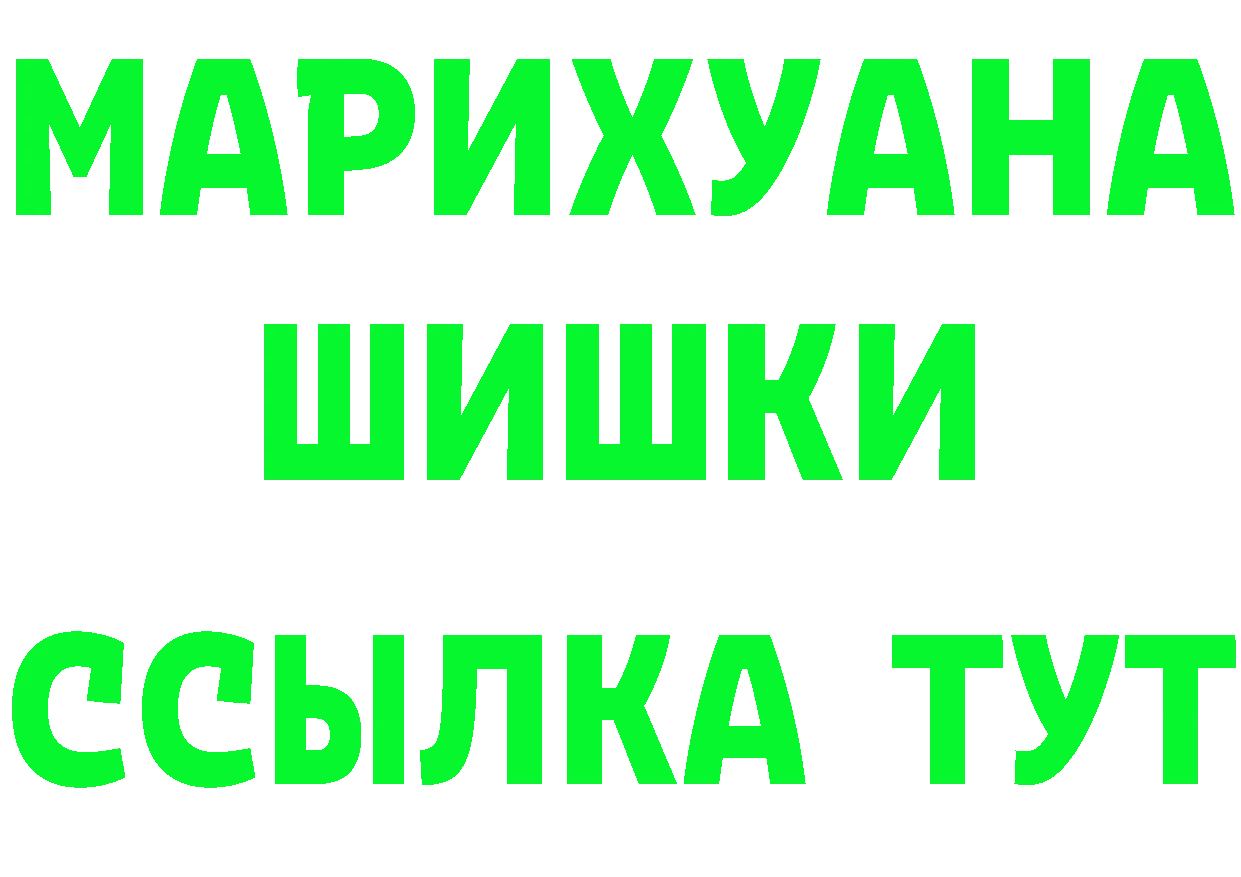 МАРИХУАНА
ШИШКИ
ССЫЛКА ТУТ